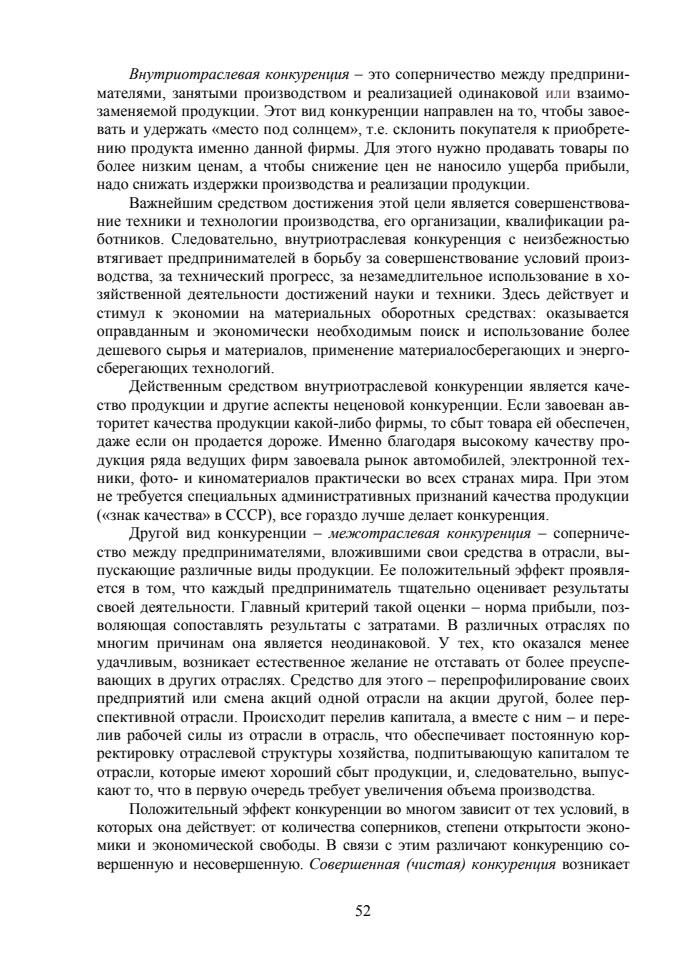 Внутриотраслевая конкуренция – это соперничество между предпринимателями, занятыми производством и реализацией одинаковой или взаимозаменяемой продукции. Этот вид конкуренции направлен на то, чтобы завоевать и удержать «место под солнцем», т.е. склонить покупателя к приобретению продукта именно данной фирмы. Для этого нужно продавать товары по более низким ценам, а чтобы снижение цен не наносило ущерба прибыли, надо снижать издержки производства и реализации продукции.

Важнейшим средством достижения этой цели является совершенствование техники и технологии производства, его организации, квалификации работников. Следовательно, внутриотраслевая конкуренция с неизбежностью втягивает предпринимателей в борьбу за совершенствование условий производства, за технический прогресс, за незамедлительное использование в хозяйственной деятельности достижений науки и техники. Здесь действует и стимул к экономии на материальных оборотных средствах: оказывается оправданным и экономически необходимым поиск и использование более дешевого сырья и материалов, применение материалосберегающих и энергосберегающих технологий.

Действенным средством внутриотраслевой конкуренции является качество продукции и другие аспекты неценовой конкуренции. Если завоеван авторитет качества продукции какой-либо фирмы, то сбыт товара ей обеспечен, даже если он продается дороже. Именно благодаря высокому качеству продукция ряда ведущих фирм завоевала рынок автомобилей, электронной техники, фото- и киноматериалов практически во всех странах мира. При этом не требуется специальных административных признаний качества продукции («знак качества» в СССР), все гораздо лучше делает конкуренция.

Другой вид конкуренции – межотраслевая конкуренция – соперничество между предпринимателями, вложившими свои средства в отрасли, выпускающие различные виды продукции. Ее положительный эффект проявляется в том, что каждый предприниматель тщательно оценивает результаты своей деятельности. Главный критерий такой оценки – норма прибыли, позволяющая сопоставлять результаты с затратами. В различных отраслях по многим причинам она является неодинаковой. У тех, кто оказался менее удачливым, возникает естественное желание не отставать от более преуспевающих в других отраслях. Средство для этого – перепрофилирование своих предприятий или смена акций одной отрасли на акции другой, более перспективной отрасли. Происходит перелив капитала, а вместе с ним – и перелив рабочей силы из отрасли в отрасль, что обеспечивает постоянную корректировку отраслевой структуры хозяйства, подпитывающую капиталом те отрасли, которые имеют хороший сбыт продукции, и, следовательно, выпускают то, что в первую очередь требует увеличения объема производства.

Положительный эффект конкуренции во многом зависит от тех условий, в которых она действует: от количества соперников, степени открытости экономики и экономической свободы. В связи с этим различают конкуренцию совершенную и несовершенную. Совершенная (чистая) конкуренция возникает

52